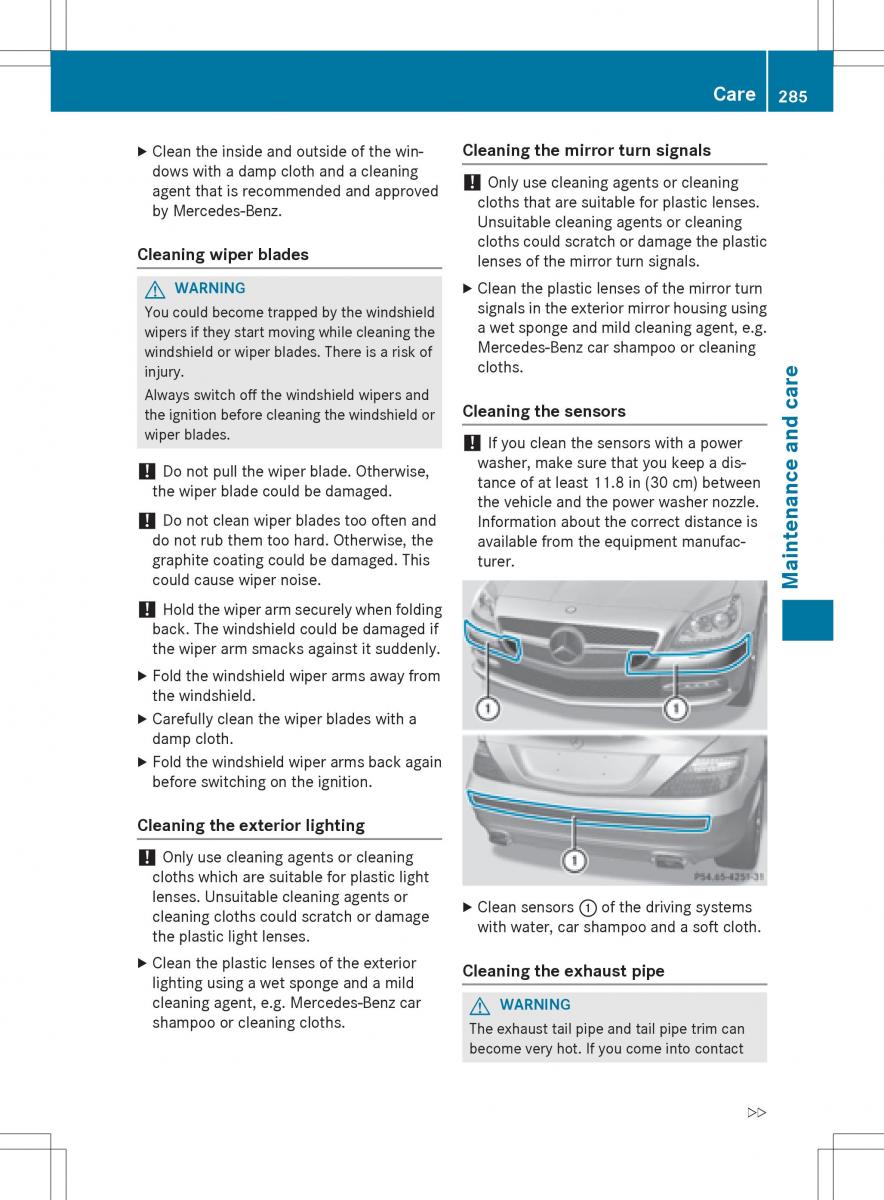 Care 285

Maintenance and care

▶ Clean the inside and outside of the windows with a damp cloth and a cleaning agent that is recommended and approved by Mercedes-Benz.

Cleaning wiper blades

⚠ WARNING

You could become trapped by the windshield wipers if they start moving while cleaning the windshield or wiper blades. There is a risk of injury.

Always switch off the windshield wipers and the ignition before cleaning the windshield or wiper blades.

! Do not pull the wiper blade. Otherwise, the wiper blade could be damaged.

! Do not clean wiper blades too often and do not rub them too hard. Otherwise, the graphite coating could be damaged. This could cause wiper noise.

! Hold the wiper arm securely when folding back. The windshield could be damaged if the wiper arm smacks against it suddenly.

▶ Fold the windshield wiper arms away from the windshield.

▶ Carefully clean the wiper blades with a damp cloth.

▶ Fold the windshield wiper arms back again before switching on the ignition.

Cleaning the exterior lighting

! Only use cleaning agents or cleaning cloths which are suitable for plastic light lenses. Unsuitable cleaning agents or cleaning cloths could scratch or damage the plastic light lenses.

▶ Clean the plastic lenses of the exterior lighting using a wet sponge and a mild cleaning agent, e.g. Mercedes-Benz car shampoo or cleaning cloths.

Cleaning the mirror turn signals

! Only use cleaning agents or cleaning cloths that are suitable for plastic lenses. Unsuitable cleaning agents or cleaning cloths could scratch or damage the plastic lenses of the mirror turn signals.

▶ Clean the plastic lenses of the mirror turn signals in the exterior mirror housing using a wet sponge and mild cleaning agent, e.g. Mercedes-Benz car shampoo or cleaning cloths.

Cleaning the sensors

! If you clean the sensors with a power washer, make sure that you keep a distance of at least 11.8 in (30 cm) between the vehicle and the power washer nozzle. Information about the correct distance is available from the equipment manufacturer.

1 1

1

P54.65-4251-31

▶ Clean sensors 1 of the driving systems with water, car shampoo and a soft cloth.

Cleaning the exhaust pipe

⚠ WARNING

The exhaust tail pipe and tail pipe trim can become very hot. If you come into contact

▷▷